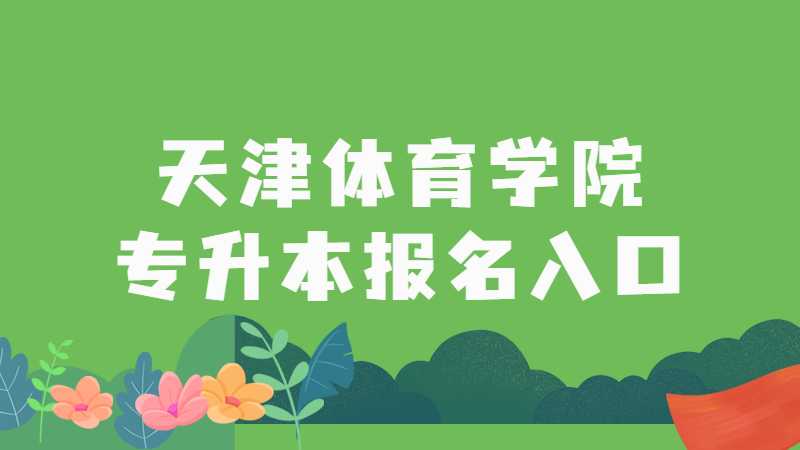 天津体育学院
专升本报名入口